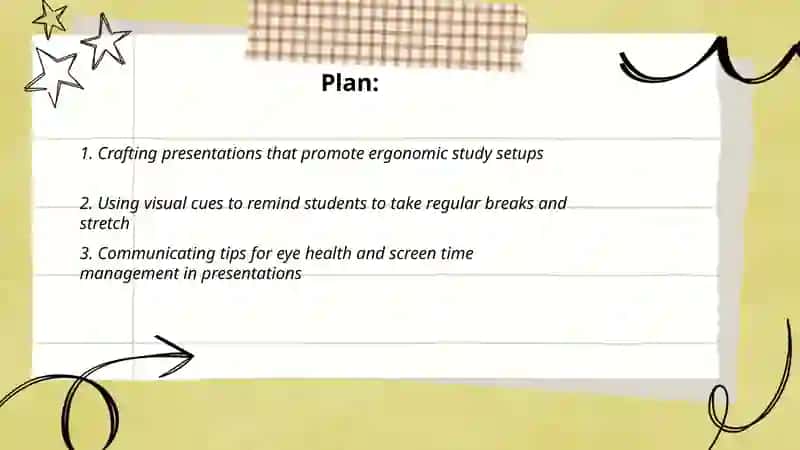 Plan:

1. Crafting presentations that promote ergonomic study setups

2. Using visual cues to remind students to take regular breaks and stretch

3. Communicating tips for eye health and screen time management in presentations